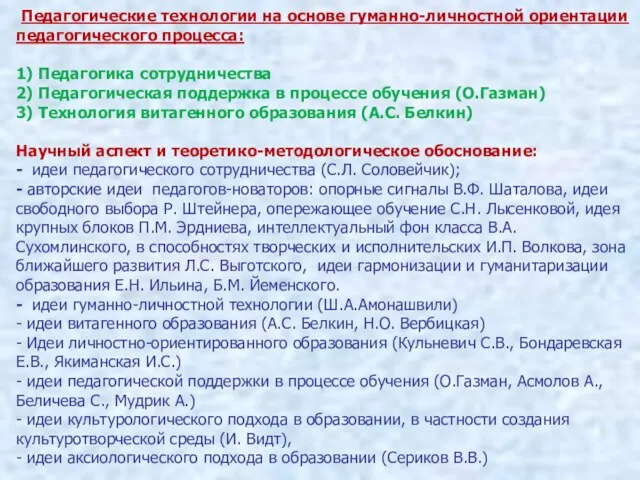 Педагогические технологии на основе гуманно-личностной ориентации педагогического процесса:

1) Педагогика сотрудничества
2) Педагогическая поддержка в процессе обучения (О.Газман)
3) Технология витагенного образования (А.С. Белкин)

Научный аспект и теоретико-методологическое обоснование:
- идеи педагогического сотрудничества (С.Л. Соловейчик);
- авторские идеи педагогов-новаторов: опорные сигналы В.Ф. Шаталова, идеи свободного выбора Р. Штейнера, опережающее обучение С.Н. Лысенковой, идея крупных блоков П.М. Эрдниева, интеллектуальный фон класса В.А. Сухомлинского, в способностях творческих и исполнительских И.П. Волкова, зона ближайшего развития Л.С. Выготского, идеи гармонизации и гуманитаризации образования Е.Н. Ильина, Б.М. Йеменского.
- идеи гуманно-личностной технологии (Ш.А.Амонашвили)
- идеи витагенного образования (А.С. Белкин, Н.О. Вербицкая)
- Идеи личностно-ориентированного образования (Кульневич С.В., Бондаревская Е.В., Якиманская И.С.)
- идеи педагогической поддержки в процессе обучения (О.Газман, Асмолов А., Беличева С., Мудрик А.)
- идеи культурологического подхода в образовании, в частности создания культуротворческой среды (И. Видт),
- идеи аксиологического подхода в образовании (Сериков В.В.)